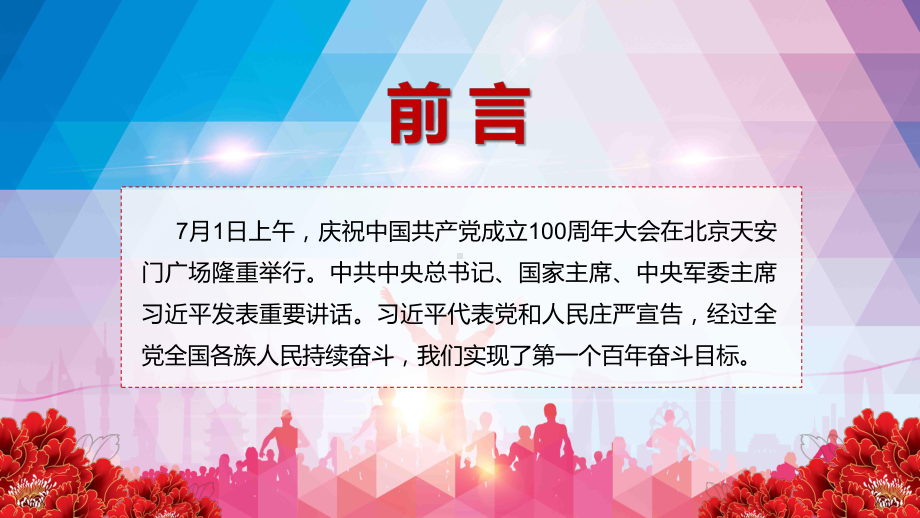 前言

7月1日上午，庆祝中国共产党成立100周年大会在北京天安门广场隆重举行。中共中央总书记、国家主席、中央军委主席习近平发表重要讲话。习近平代表党和人民庄严宣告，经过全党全国各族人民持续奋斗，我们实现了第一个百年奋斗目标。